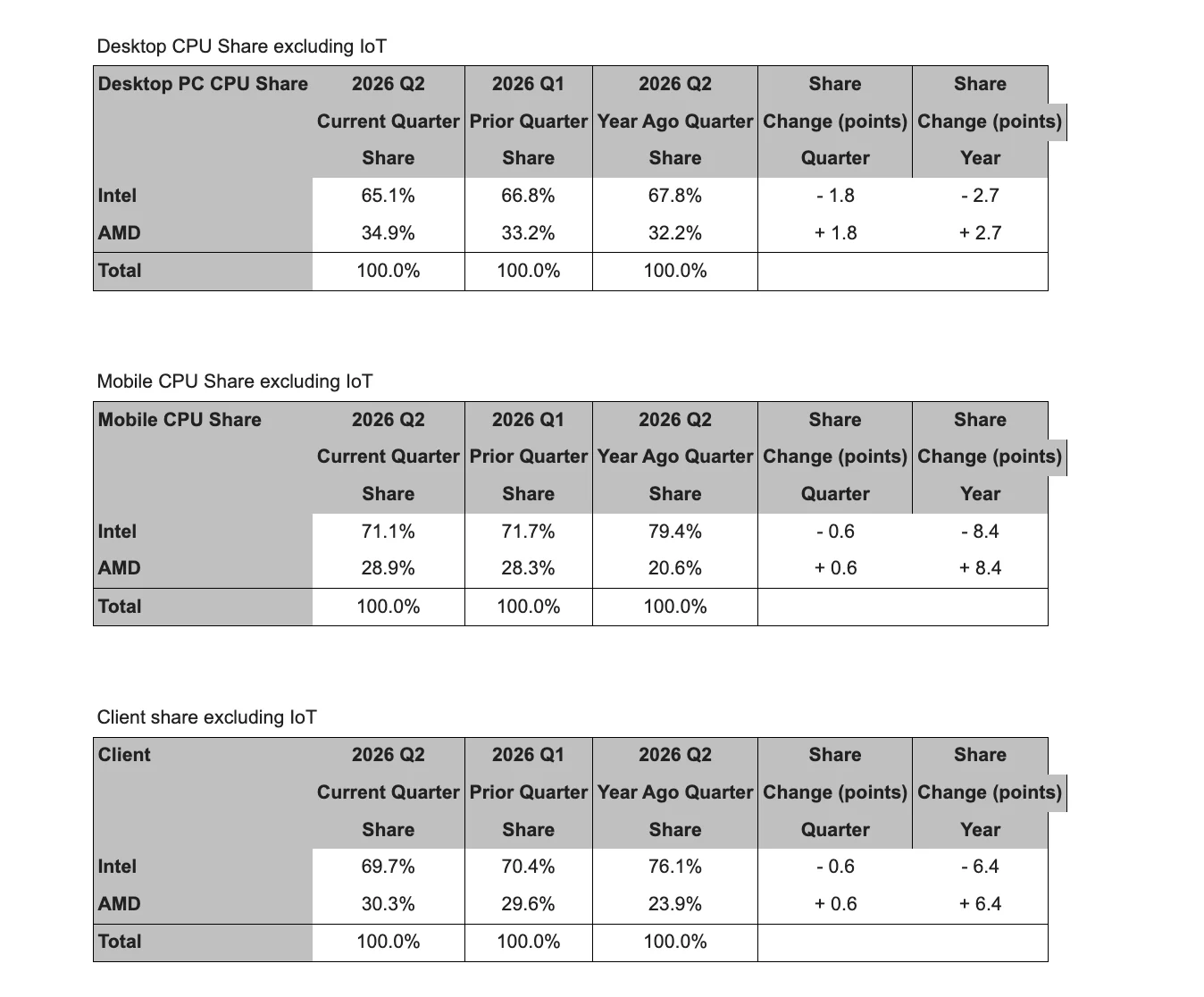 Desktop CPU Share excluding IoT

| Desktop PC CPU Share | 2026 Q2 Current Quarter Share | 2026 Q1 Prior Quarter Share | 2026 Q2 Year Ago Quarter Share | Share Change (points) Quarter | Share Change (points) Year |
|---|---|---|---|---|---|
| Intel | 65.1% | 66.8% | 67.8% | - 1.8 | - 2.7 |
| AMD | 34.9% | 33.2% | 32.2% | + 1.8 | + 2.7 |
| Total | 100.0% | 100.0% | 100.0% | | |

Mobile CPU Share excluding IoT

| Mobile CPU Share | 2026 Q2 Current Quarter Share | 2026 Q1 Prior Quarter Share | 2026 Q2 Year Ago Quarter Share | Share Change (points) Quarter | Share Change (points) Year |
|---|---|---|---|---|---|
| Intel | 71.1% | 71.7% | 79.4% | - 0.6 | - 8.4 |
| AMD | 28.9% | 28.3% | 20.6% | + 0.6 | + 8.4 |
| Total | 100.0% | 100.0% | 100.0% | | |

Client share excluding IoT

| Client | 2026 Q2 Current Quarter Share | 2026 Q1 Prior Quarter Share | 2026 Q2 Year Ago Quarter Share | Share Change (points) Quarter | Share Change (points) Year |
|---|---|---|---|---|---|
| Intel | 69.7% | 70.4% | 76.1% | - 0.6 | - 6.4 |
| AMD | 30.3% | 29.6% | 23.9% | + 0.6 | + 6.4 |
| Total | 100.0% | 100.0% | 100.0% | | |